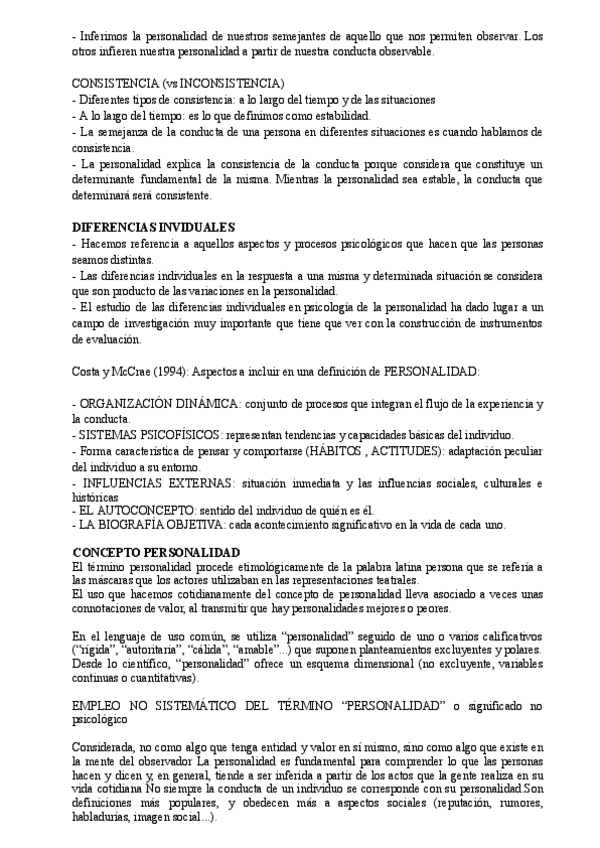 - Inferimos la personalidad de nuestros semejantes de aquello que nos permiten observar. Los otros infieren nuestra personalidad a partir de nuestra conducta observable.

CONSISTENCIA (vs INCONSISTENCIA)
- Diferentes tipos de consistencia: a lo largo del tiempo y de las situaciones
- A lo largo del tiempo: es lo que definimos como estabilidad.
- La semejanza de la conducta de una persona en diferentes situaciones es cuando hablamos de consistencia.
- La personalidad explica la consistencia de la conducta porque considera que constituye un determinante fundamental de la misma. Mientras la personalidad sea estable, la conducta que determinará será consistente.

DIFERENCIAS INVIDUALES
- Hacemos referencia a aquellos aspectos y procesos psicológicos que hacen que las personas seamos distintas.
- Las diferencias individuales en la respuesta a una misma y determinada situación se considera que son producto de las variaciones en la personalidad.
- El estudio de las diferencias individuales en psicología de la personalidad ha dado lugar a un campo de investigación muy importante que tiene que ver con la construcción de instrumentos de evaluación.

Costa y McCrae (1994): Aspectos a incluir en una definición de PERSONALIDAD:

- ORGANIZACIÓN DINÁMICA: conjunto de procesos que integran el flujo de la experiencia y la conducta.
- SISTEMAS PSICOFÍSICOS: representan tendencias y capacidades básicas del individuo.
- Forma característica de pensar y comportarse (HÁBITOS , ACTITUDES): adaptación peculiar del individuo a su entorno.
- INFLUENCIAS EXTERNAS: situación inmediata y las influencias sociales, culturales e históricas
- EL AUTOCONCEPTO: sentido del individuo de quién es él.
- LA BIOGRAFÍA OBJETIVA: cada acontecimiento significativo en la vida de cada uno.

CONCEPTO PERSONALIDAD
El término personalidad procede etimológicamente de la palabra latina persona que se refería a las máscaras que los actores utilizaban en las representaciones teatrales.
El uso que hacemos cotidianamente del concepto de personalidad lleva asociado a veces unas connotaciones de valor, al transmitir que hay personalidades mejores o peores.

En el lenguaje de uso común, se utiliza "personalidad" seguido de uno o varios calificativos ("rígida", "autoritaria", "cálida", "amable"...) que suponen planteamientos excluyentes y polares. Desde lo científico, "personalidad" ofrece un esquema dimensional (no excluyente, variables continuas o cuantitativas).

EMPLEO NO SISTEMÁTICO DEL TÉRMINO "PERSONALIDAD" o significado no psicológico

Considerada, no como algo que tenga entidad y valor en sí mismo, sino como algo que existe en la mente del observador La personalidad es fundamental para comprender lo que las personas hacen y dicen y, en general, tiende a ser inferida a partir de los actos que la gente realiza en su vida cotidiana No siempre la conducta de un individuo se corresponde con su personalidad.Son definiciones más populares, y obedecen más a aspectos sociales (reputación, rumores, habladurías, imagen social...).